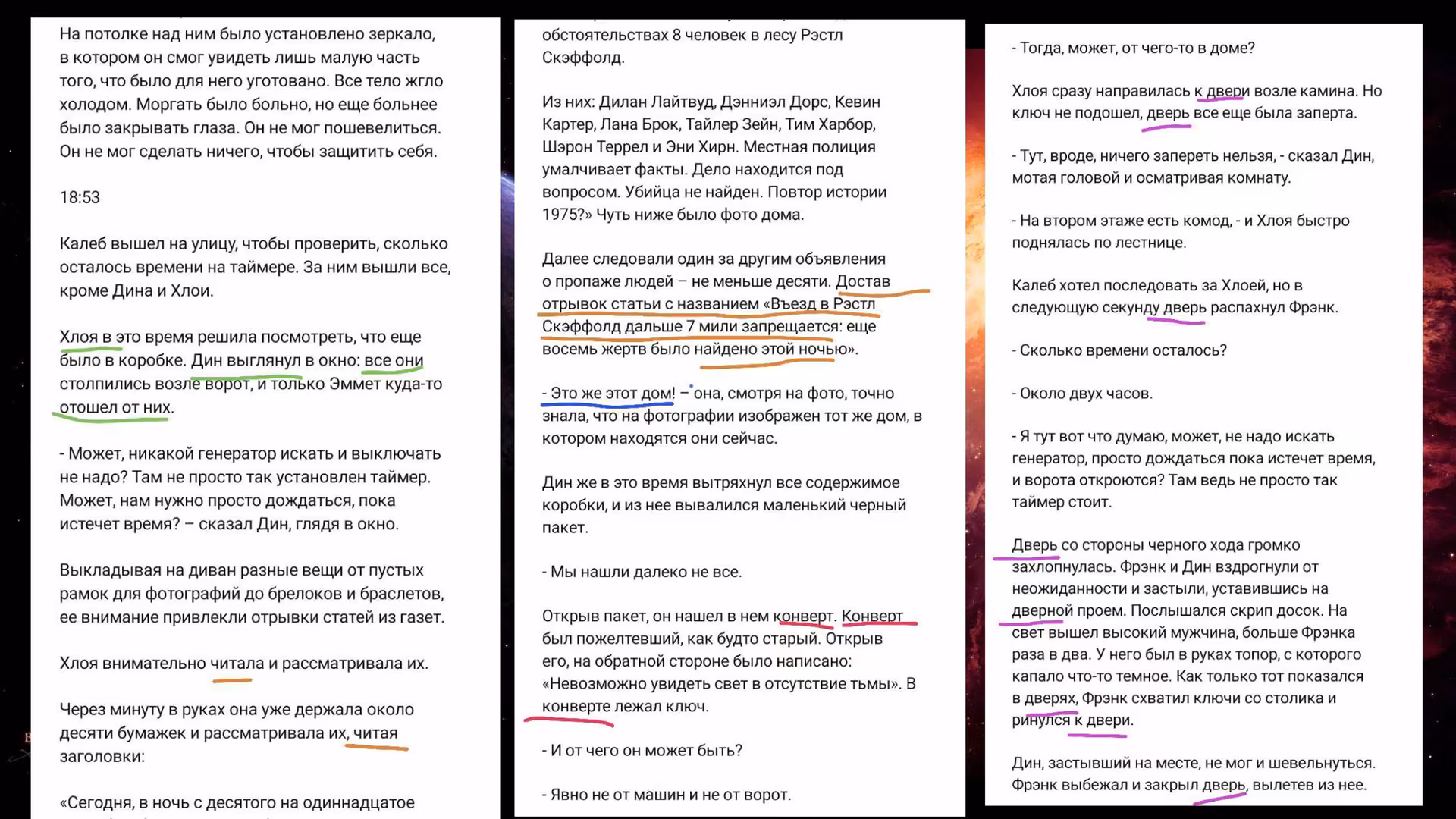 На потолке над ним было установлено зеркало, в котором он смог увидеть лишь малую часть того, что было для него уготовано. Все тело жгло холодом. Моргать было больно, но еще больнее было закрывать глаза. Он не мог пошевелиться. Он не мог сделать ничего, чтобы защитить себя.

18:53

Калеб вышел на улицу, чтобы проверить, сколько осталось времени на таймере. За ним вышли все, кроме Дина и Хлои.

Хлоя в это время решила посмотреть, что еще было в коробке. Дин выглянул в окно: все они столпились возле ворот, и только Эммет куда-то отошел от них.

- Может, никакой генератор искать и выключать не надо? Там не просто так установлен таймер. Может, нам нужно просто дождаться, пока истечет время? – сказал Дин, глядя в окно.

Выкладывая на диван разные вещи от пустых рамок для фотографий до брелоков и браслетов, ее внимание привлекли отрывки статей из газет.

Хлоя внимательно читала и рассматривала их.

Через минуту в руках она уже держала около десяти бумажек и рассматривала их, читая заголовки:

«Сегодня, в ночь с десятого на одиннадцатое

обстоятельствах 8 человек в лесу Рэстл Скэффолд.

Из них: Дилан Лайтвуд, Дэнниэл Дорс, Кевин Картер, Лана Брок, Тайлер Зейн, Тим Харбор, Шэрон Террел и Эни Хирн. Местная полиция умалчивает факты. Дело находится под вопросом. Убийца не найден. Повтор истории 1975?» Чуть ниже было фото дома.

Далее следовали один за другим объявления о пропаже людей – не меньше десяти. Достав отрывок статьи с названием «Въезд в Рэстл Скэффолд дальше 7 мили запрещается: еще восемь жертв было найдено этой ночью».

- Это же этот дом! – она, смотря на фото, точно знала, что на фотографии изображен тот же дом, в котором находятся они сейчас.

Дин же в это время вытряхнул все содержимое коробки, и из нее вывалился маленький черный пакет.

- Мы нашли далеко не все.

Открыв пакет, он нашел в нем конверт. Конверт был пожелтевший, как будто старый. Открыв его, на обратной стороне было написано: «Невозможно увидеть свет в отсутствие тьмы». В конверте лежал ключ.

- И от чего он может быть?

- Явно не от машин и не от ворот.

- Тогда, может, от чего-то в доме?

Хлоя сразу направилась к двери возле камина. Но ключ не подошел, дверь все еще была заперта.

- Тут, вроде, ничего запереть нельзя, - сказал Дин, мотая головой и осматривая комнату.

- На втором этаже есть комод, - и Хлоя быстро поднялась по лестнице.

Калеб хотел последовать за Хлоей, но в следующую секунду дверь распахнул Фрэнк.

- Сколько времени осталось?

- Около двух часов.

- Я тут вот что думаю, может, не надо искать генератор, просто дождаться пока истечет время, и ворота откроются? Там ведь не просто так таймер стоит.

Дверь со стороны черного хода громко захлопнулась. Фрэнк и Дин вздрогнули от неожиданности и застыли, уставившись на дверной проем. Послышался скрип досок. На свет вышел высокий мужчина, больше Фрэнка раза в два. У него был в руках топор, с которого капало что-то темное. Как только тот показался в дверях, Фрэнк схватил ключи со столика и ринулся к двери.

Дин, застывший на месте, не мог и шевельнуться. Фрэнк выбежал и закрыл дверь, вылетев из нее.